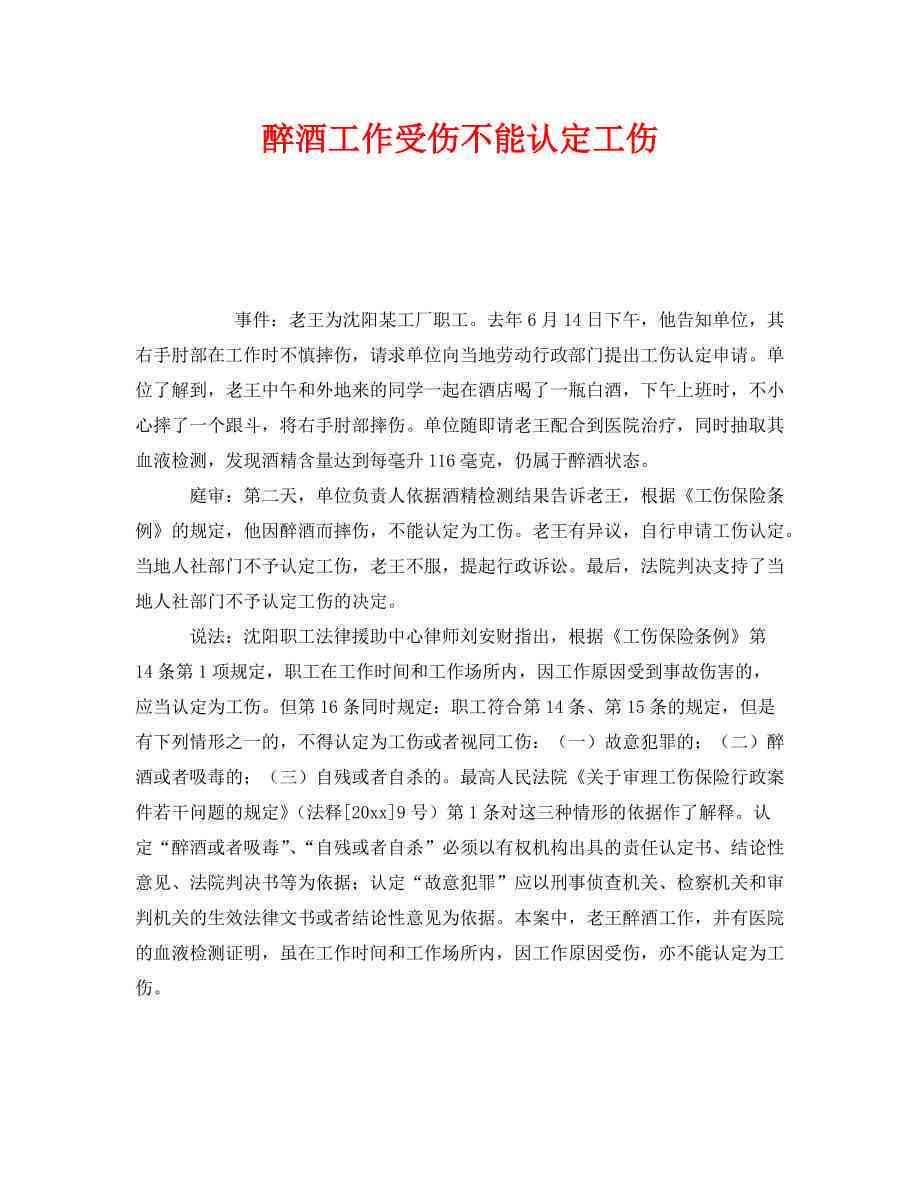 醉酒工作受伤不能认定工伤

事件：老王为沈阳某工厂职工。去年6月14日下午，他告知单位，其右手肘部在工作时不慎摔伤，请求单位向当地劳动行政部门提出工伤认定申请。单位了解到，老王中午和外地来的同学一起在酒店喝了一瓶白酒，下午上班时，不小心摔了一个跟斗，将右手肘部摔伤。单位随即请老王配合到医院治疗，同时抽取其血液检测，发现酒精含量达到每毫升116毫克，仍属于醉酒状态。

庭审：第二天，单位负责人依据酒精检测结果告诉老王，根据《工伤保险条例》的规定，他因醉酒而摔伤，不能认定为工伤。老王有异议，自行申请工伤认定。当地人社部门不予认定工伤，老王不服，提起行政诉讼。最后，法院判决支持了当地人社部门不予认定工伤的决定。

说法：沈阳职工法律援助中心律师刘安财指出，根据《工伤保险条例》第14条第1项规定，职工在工作时间和工作场所内，因工作原因受到事故伤害的，应当认定为工伤。但第16条同时规定：职工符合第14条、第15条的规定，但是有下列情形之一的，不得认定为工伤或者视同工伤：（一）故意犯罪的；（二）醉酒或者吸毒的；（三）自残或者自杀的。最高人民法院《关于审理工伤保险行政案件若干问题的规定》（法释[20xx]9号）第1条对这三种情形的依据作了解释。认定“醉酒或者吸毒”、“自残或者自杀”必须以有权机构出具的责任认定书、结论性意见、法院判决书等为依据；认定“故意犯罪”应以刑事侦查机关、检察机关和审判机关的生效法律文书或者结论性意见为依据。本案中，老王醉酒工作，并有医院的血液检测证明，虽在工作时间和工作场所内，因工作原因受伤，亦不能认定为工伤。